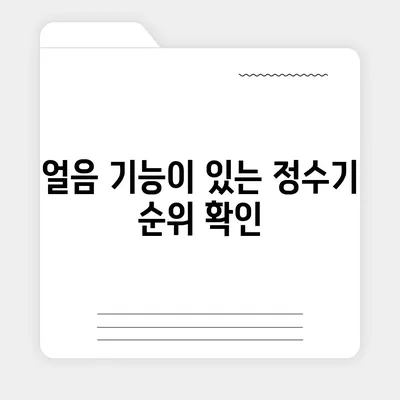 얼음 기능이 있는 정수기 순위 확인